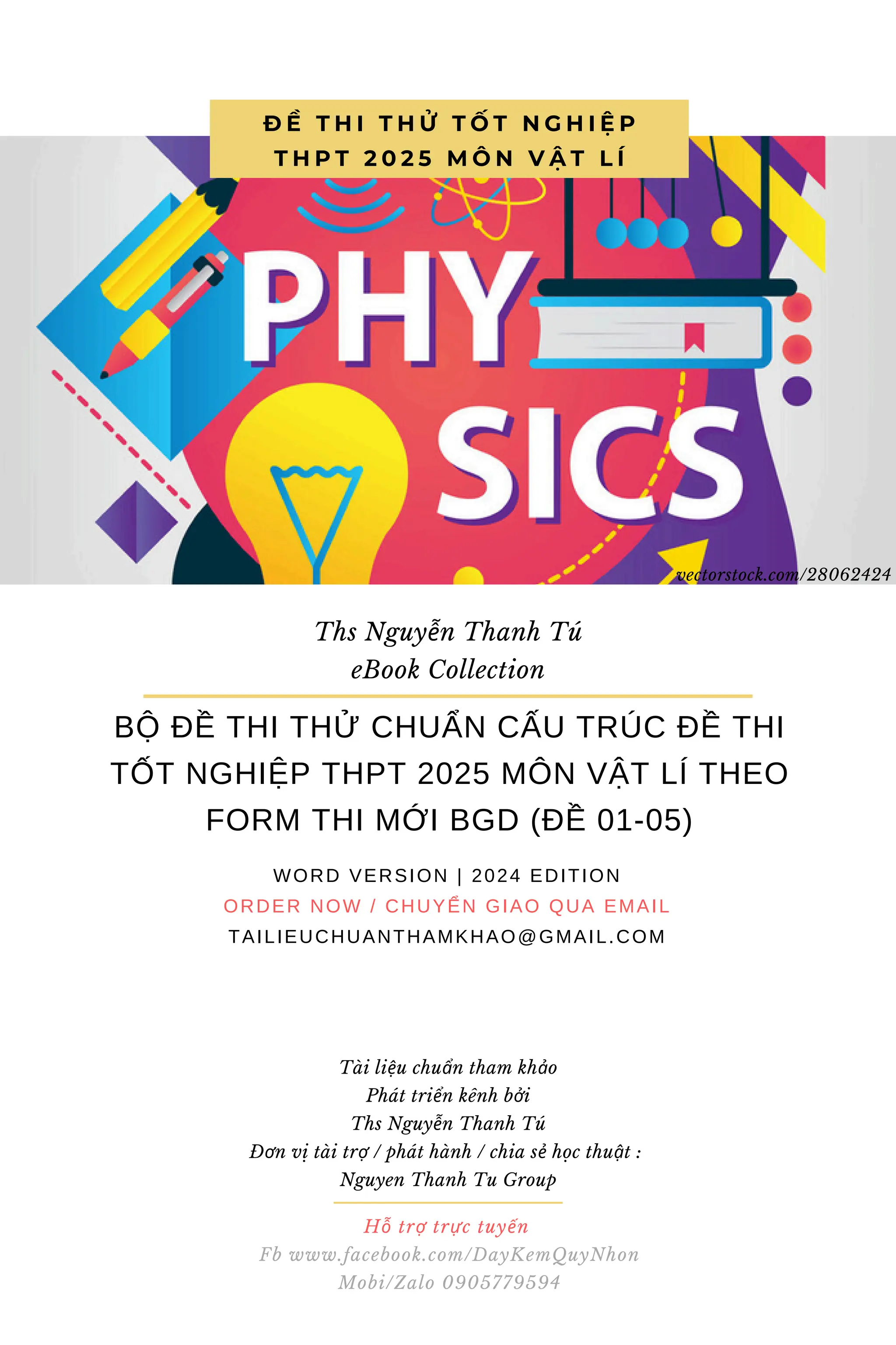 ĐỀ THI THỬ TỐT NGHIỆP THPT 2025 MÔN VẬT LÍ

PHY
SICS

vectorstock.com/28062424

Ths Nguyễn Thanh Tú
eBook Collection

BỘ ĐỀ THI THỬ CHUẨN CẤU TRÚC ĐỀ THI TỐT NGHIỆP THPT 2025 MÔN VẬT LÍ THEO FORM THI MỚI BGD (ĐỀ 01-05)

WORD VERSION | 2024 EDITION
ORDER NOW / CHUYỂN GIAO QUA EMAIL
TAILIEUCHUANTHAMKHAO@GMAIL.COM

Tài liệu chuẩn tham khảo
Phát triển kênh bởi
Ths Nguyễn Thanh Tú
Đơn vị tài trợ / phát hành / chia sẻ học thuật :
Nguyen Thanh Tu Group

Hỗ trợ trực tuyến
Fb www.facebook.com/DayKemQuyNhon
Mobi/Zalo 0905779594